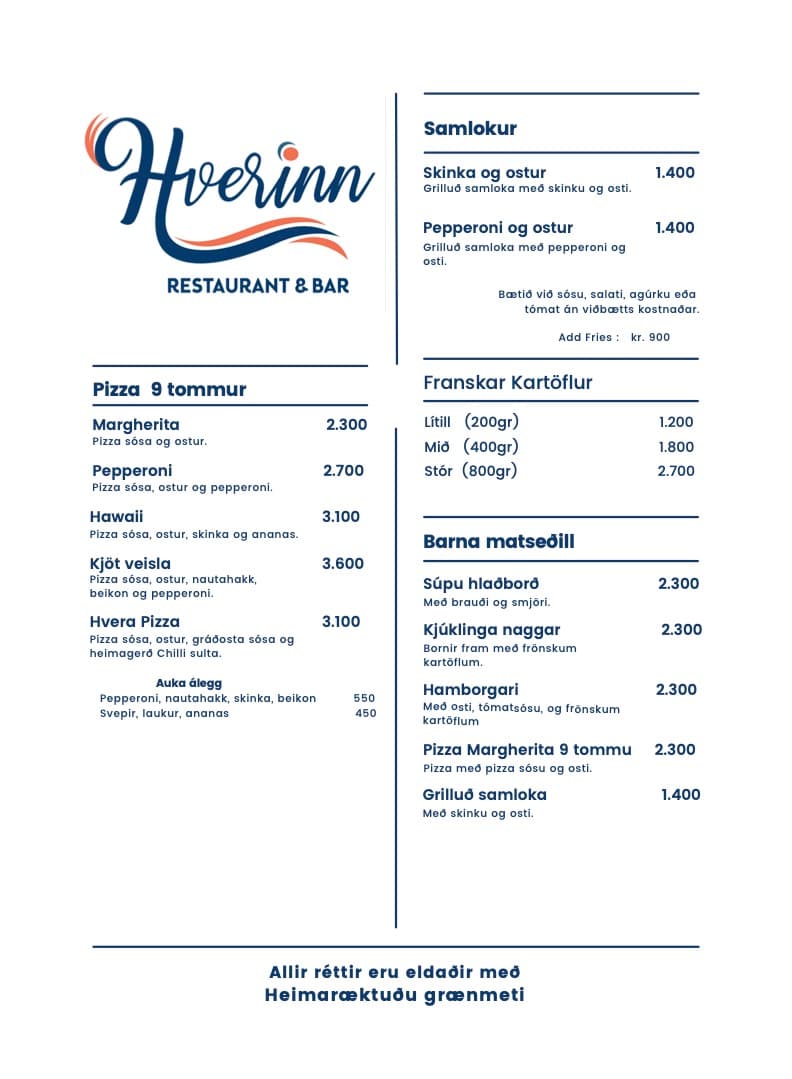 Hverinn
RESTAURANT & BAR

Pizza 9 tommur

Margherita 2.300
Pizza sósa og ostur.

Pepperoni 2.700
Pizza sósa, ostur og pepperoni.

Hawaii 3.100
Pizza sósa, ostur, skinka og ananas.

Kjöt veisla 3.600
Pizza sósa, ostur, nautahakk, beikon og pepperoni.

Hvera Pizza 3.100
Pizza sósa, ostur, gráðosta sósa og heimagerð Chilli sulta.

Auka álegg
Pepperoni, nautahakk, skinka, beikon 550
Svepir, laukur, ananas 450

Samlokur

Skinka og ostur 1.400
Grilluð samloka með skinku og osti.

Pepperoni og ostur 1.400
Grilluð samloka með pepperoni og osti.

Bætið við sósu, salati, agúrku eða tómat án viðbætts kostnaðar.

Add Fries : kr. 900

Franskar Kartöflur

Lítill (200gr) 1.200
Mið (400gr) 1.800
Stór (800gr) 2.700

Barna matseðill

Súpu hlaðborð 2.300
Með brauði og smjöri.

Kjúklinga naggar 2.300
Bornir fram með frönskum kartöflum.

Hamborgari 2.300
Með osti, tómatsósu, og frönskum kartöflum

Pizza Margherita 9 tommu 2.300
Pizza með pizza sósu og osti.

Grilluð samloka 1.400
Með skinku og osti.

Allir réttir eru eldaðir með
Heimaræktuðu grænmeti